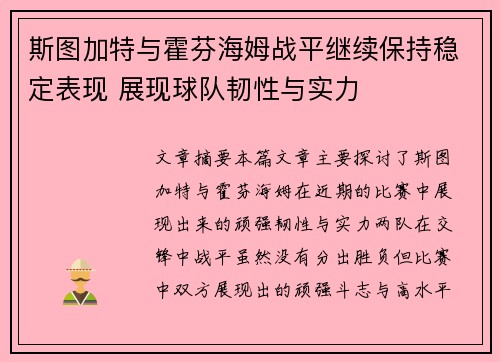 斯图加特与霍芬海姆战平继续保持稳定表现 展现球队韧性与实力

文章摘要本篇文章主要探讨了斯图加特与霍芬海姆在近期的比赛中展现出来的顽强韧性与实力两队在交锋中战平虽然没有分出胜负但比赛中双方展现出的顽强斗志与高水平